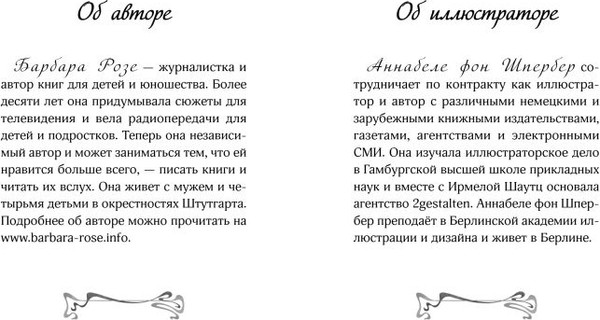 Об авторе

Барбара Розе — журналистка и автор книг для детей и юношества. Более десяти лет она придумывала сюжеты для телевидения и вела радиопередачи для детей и подростков. Теперь она независимый автор и может заниматься тем, что ей нравится больше всего, — писать книги и читать их вслух. Она живет с мужем и четырьмя детьми в окрестностях Штутгарта. Подробнее об авторе можно прочитать на www.barbara-rose.info.

Об иллюстраторе

Аннабеле фон Шпербер сотрудничает по контракту как иллюстратор и автор с различными немецкими и зарубежными книжными издательствами, газетами, агентствами и электронными СМИ. Она изучала иллюстраторское дело в Гамбургской высшей школе прикладных наук и вместе с Ирмелой Шаутц основала агентство 2gestalten. Аннабеле фон Шпербер преподаёт в Берлинской академии иллюстрации и дизайна и живет в Берлине.